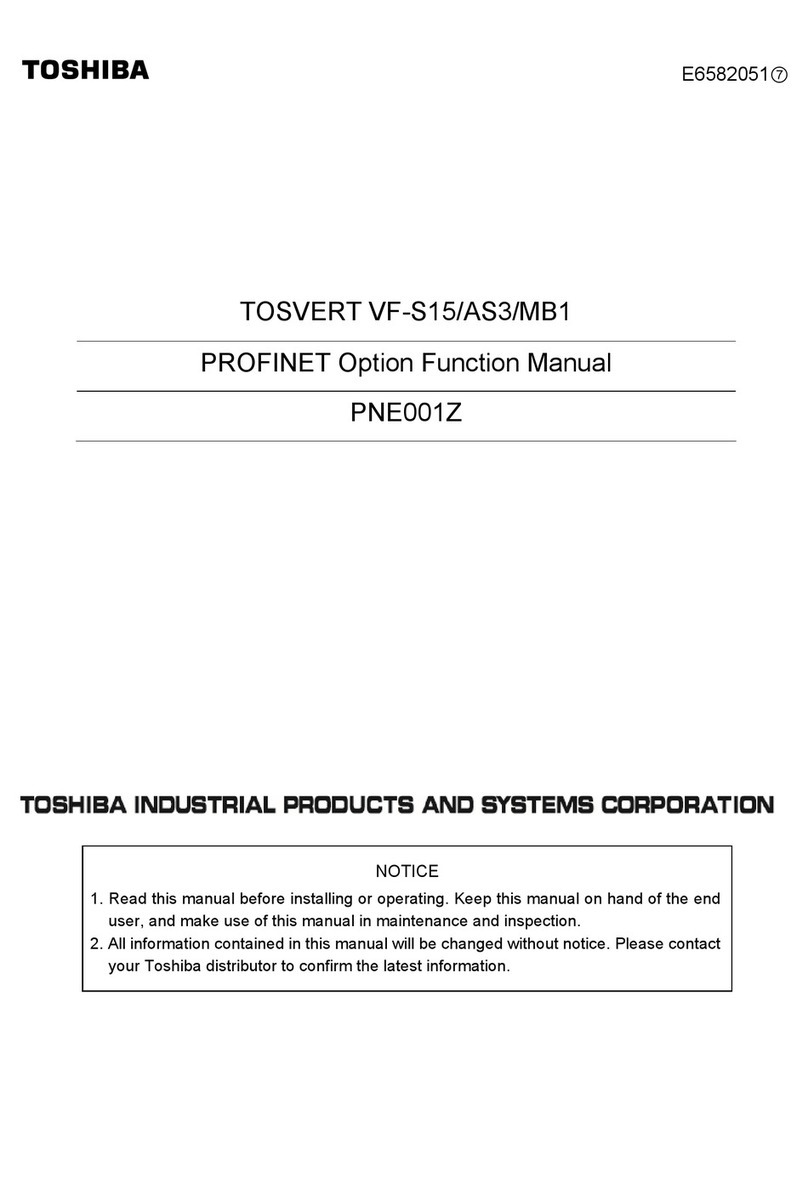 TOSHIBA

E6582051⑦

TOSVERT VF-S15/AS3/MB1

PROFINET Option Function Manual

PNE001Z

TOSHIBA INDUSTRIAL PRODUCTS AND SYSTEMS CORPORATION

NOTICE

1. Read this manual before installing or operating. Keep this manual on hand of the end user, and make use of this manual in maintenance and inspection.
2. All information contained in this manual will be changed without notice. Please contact your Toshiba distributor to confirm the latest information.